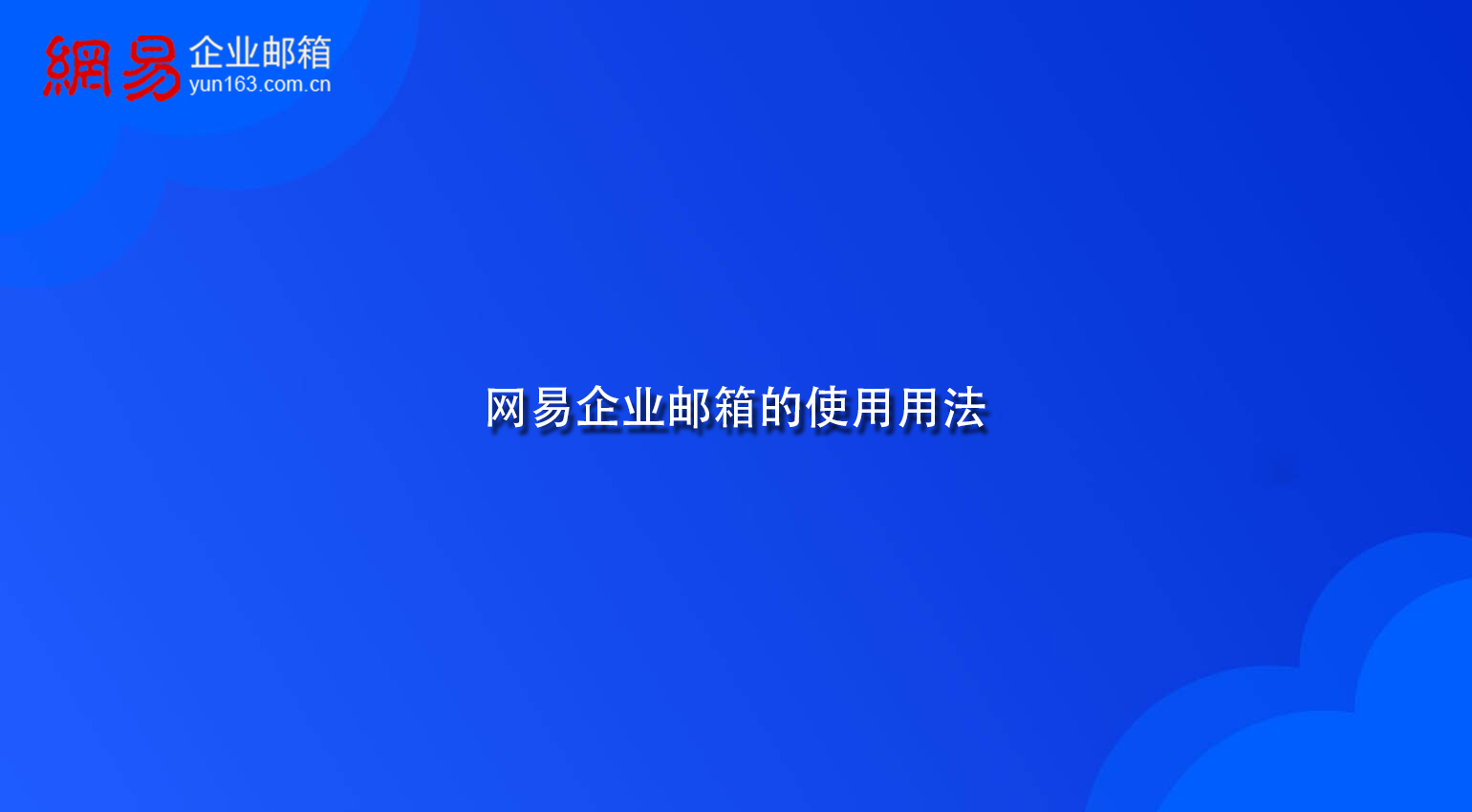 網易 企业邮箱
yun163.com.cn

网易企业邮箱的使用用法